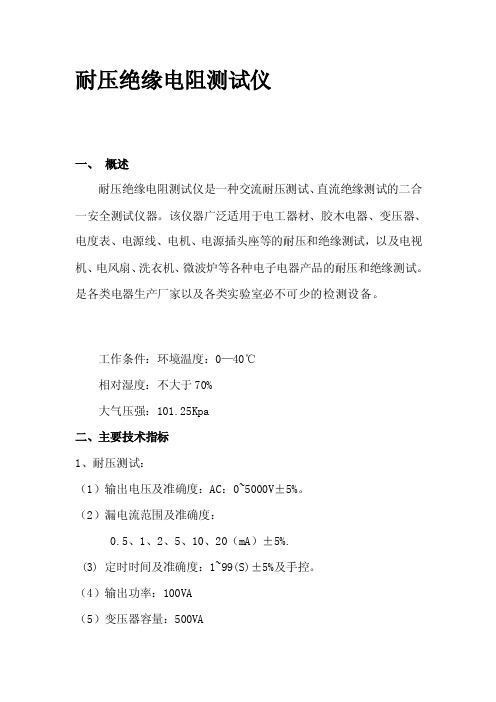 耐压绝缘电阻测试仪

一、 概述

耐压绝缘电阻测试仪是一种交流耐压测试、直流绝缘测试的二合一安全测试仪器。该仪器广泛适用于电工器材、胶木电器、变压器、电度表、电源线、电机、电源插头座等的耐压和绝缘测试，以及电视机、电风扇、洗衣机、微波炉等各种电子电器产品的耐压和绝缘测试。是各类电器生产厂家以及各类实验室必不可少的检测设备。

工作条件：环境温度：0—40℃

相对湿度：不大于 70%

大气压强：101.25Kpa

二、主要技术指标

1、耐压测试：

（1）输出电压及准确度：AC：0~5000V±5%。

（2）漏电流范围及准确度：

0.5、1、2、5、10、20（mA）±5%.

(3) 定时时间及准确度：1~99(S)±5%及手控。

（4）输出功率：100VA

（5）变压器容量：500VA